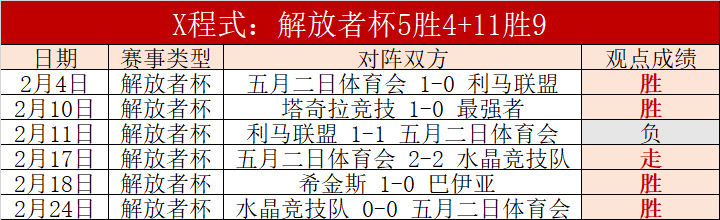 X程式：解放者杯5胜4+11胜9

| 日期 | 赛事类型 | 对阵双方 | 观点成绩 |
|---|---|---|---|
| 2月4日 | 解放者杯 | 五月二日体育会 1-0 利马联盟 | 胜 |
| 2月10日 | 解放者杯 | 塔奇拉竞技 1-0 最强者 | 胜 |
| 2月11日 | 解放者杯 | 利马联盟 1-1 五月二日体育会 | 负 |
| 2月17日 | 解放者杯 | 五月二日体育会 2-2 水晶竞技队 | 走 |
| 2月18日 | 解放者杯 | 希金斯 1-0 巴伊亚 | 胜 |
| 2月24日 | 解放者杯 | 水晶竞技队 0-0 五月二日体育会 | 胜 |